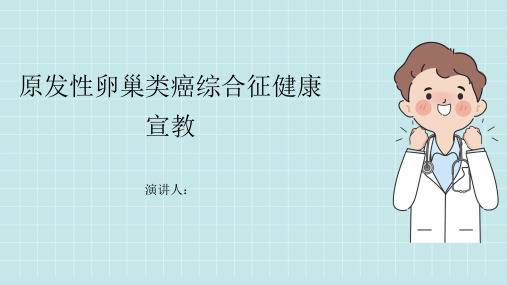 原发性卵巢类癌综合征健康宣教

演讲人：